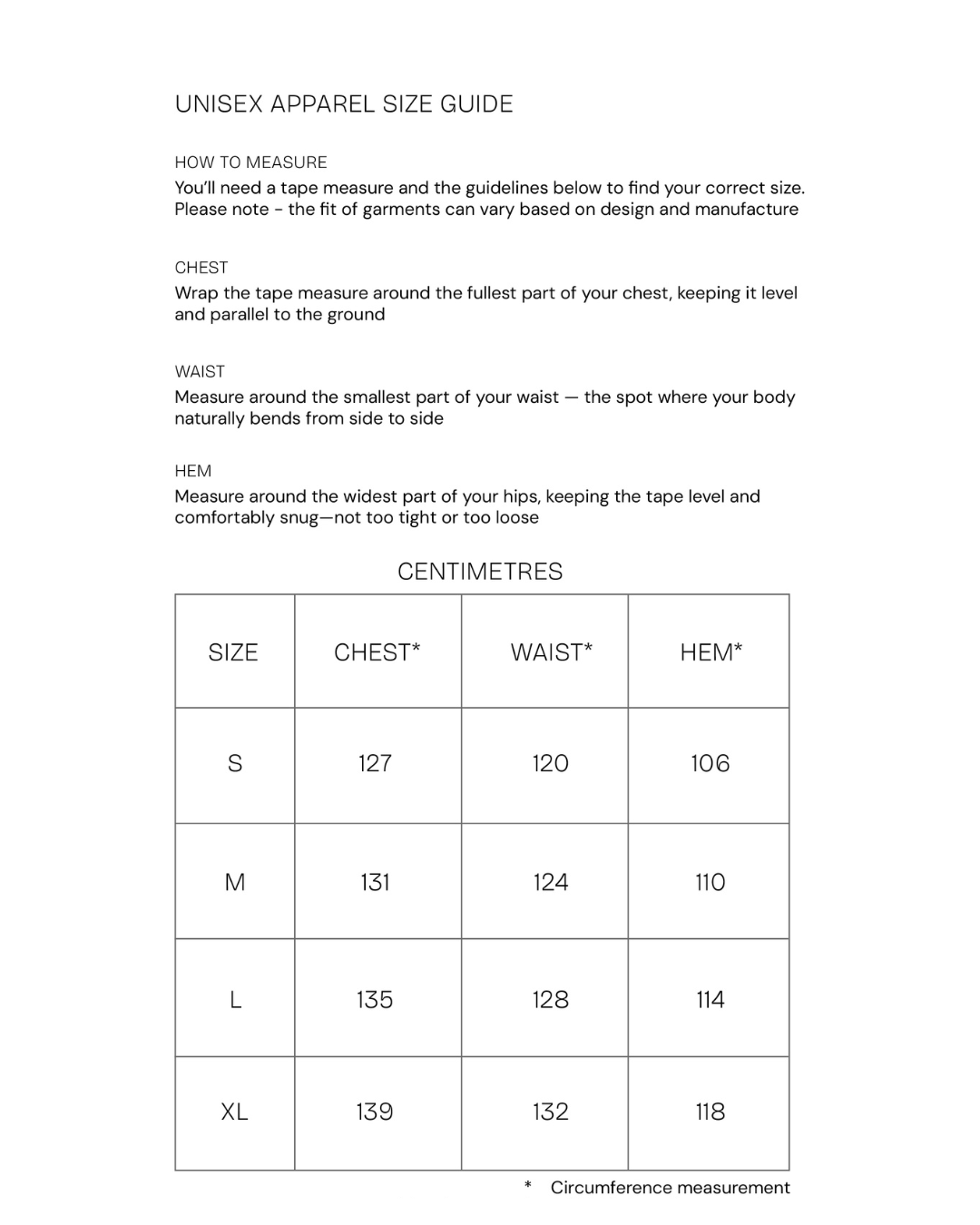 UNISEX APPAREL SIZE GUIDE

HOW TO MEASURE

You'll need a tape measure and the guidelines below to find your correct size. Please note - the fit of garments can vary based on design and manufacture

CHEST

Wrap the tape measure around the fullest part of your chest, keeping it level and parallel to the ground

WAIST

Measure around the smallest part of your waist — the spot where your body naturally bends from side to side

HEM

Measure around the widest part of your hips, keeping the tape level and comfortably snug—not too tight or too loose

CENTIMETRES

| SIZE | CHEST* | WAIST* | HEM* |
|---|---|---|---|
| S | 127 | 120 | 106 |
| M | 131 | 124 | 110 |
| L | 135 | 128 | 114 |
| XL | 139 | 132 | 118 |

* Circumference measurement